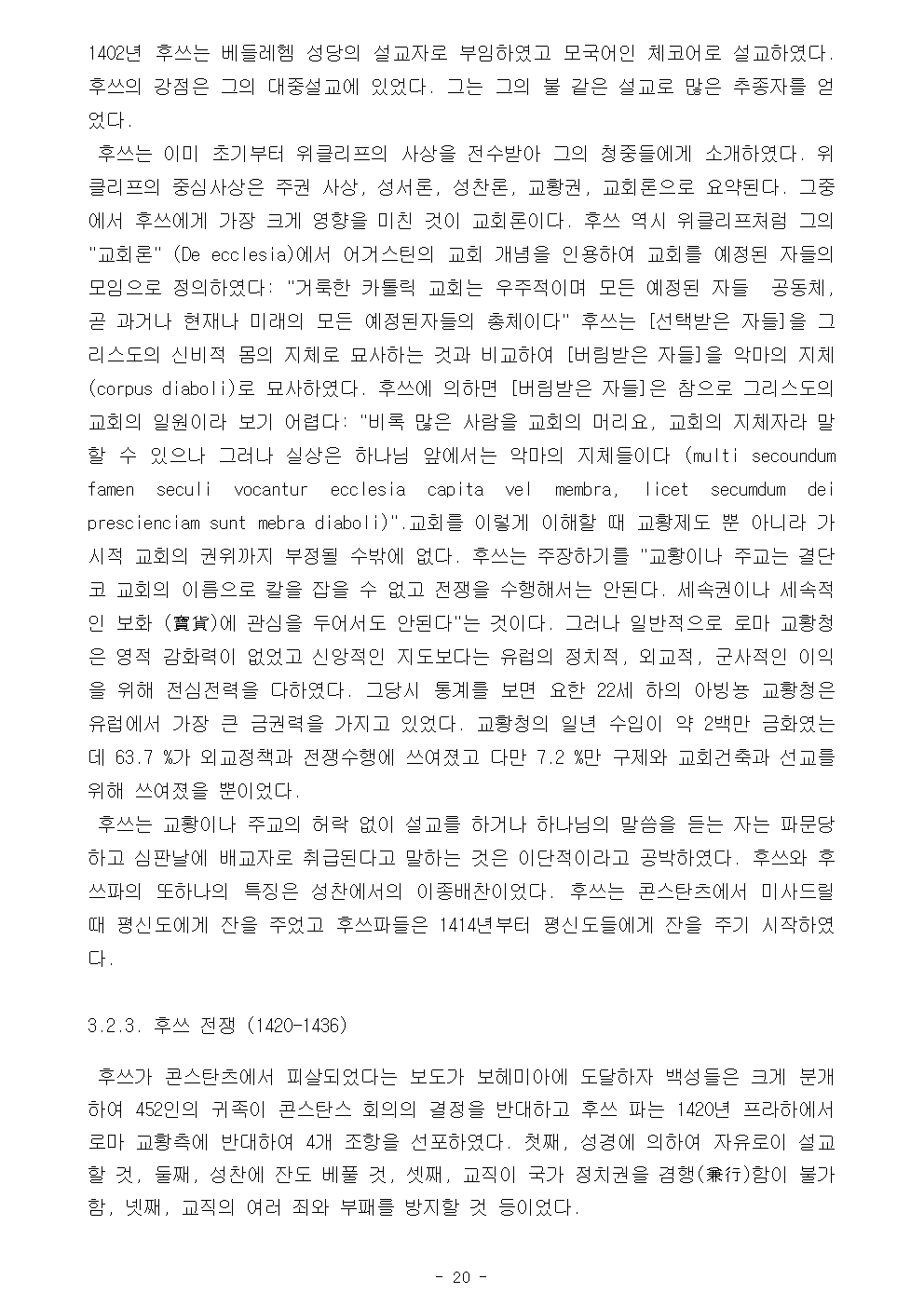 1402년 후쓰는 베들레헴 성당의 설교자로 부임하였고 모국어인 체코어로 설교하였다. 후쓰의 강점은 그의 대중설교에 있었다. 그는 그의 불 같은 설교로 많은 추종자를 얻었다.

후쓰는 이미 초기부터 위클리프의 사상을 전수받아 그의 청중들에게 소개하였다. 위클리프의 중심사상은 주권 사상, 성서론, 성찬론, 교황권, 교회론으로 요약된다. 그중에서 후쓰에게 가장 크게 영향을 미친 것이 교회론이다. 후쓰 역시 위클리프처럼 그의 "교회론" (De ecclesia)에서 어거스틴의 교회 개념을 인용하여 교회를 예정된 자들의 모임으로 정의하였다: "거룩한 카톨릭 교회는 우주적이며 모든 예정된 자들 공동체, 곧 과거나 현재나 미래의 모든 예정된자들의 총체이다" 후쓰는 [선택받은 자들]을 그리스도의 신비적 몸의 지체로 묘사하는 것과 비교하여 [버림받은 자들]을 악마의 지체 (corpus diaboli)로 묘사하였다. 후쓰에 의하면 [버림받은 자들]은 참으로 그리스도의 교회의 일원이라 보기 어렵다: "비록 많은 사람을 교회의 머리요, 교회의 지체자라 말할 수 있으나 그러나 실상은 하나님 앞에서는 악마의 지체들이다 (multi secoundum famen seculi vocantur ecclesia capita vel membra, licet secumdum dei prescienciam sunt mebra diaboli)".교회를 이렇게 이해할 때 교황제도 뿐 아니라 가시적 교회의 권위까지 부정될 수밖에 없다. 후쓰는 주장하기를 "교황이나 주교는 결단코 교회의 이름으로 칼을 잡을 수 없고 전쟁을 수행해서는 안된다. 세속권이나 세속적인 보화 (寶貨)에 관심을 두어서도 안된다"는 것이다. 그러나 일반적으로 로마 교황청은 영적 감화력이 없었고 신앙적인 지도보다는 유럽의 정치적, 외교적, 군사적인 이익을 위해 전심전력을 다하였다. 그당시 통계를 보면 요한 22세 하의 아빙뇽 교황청은 유럽에서 가장 큰 금권력을 가지고 있었다. 교황청의 일년 수입이 약 2백만 금화였는데 63.7 %가 외교정책과 전쟁수행에 쓰여졌고 다만 7.2 %만 구제와 교회건축과 선교를 위해 쓰여졌을 뿐이었다.

후쓰는 교황이나 주교의 허락 없이 설교를 하거나 하나님의 말씀을 듣는 자는 파문당하고 심판날에 배교자로 취급된다고 말하는 것은 이단적이라고 공박하였다. 후쓰와 후쓰파의 또하나의 특징은 성찬에서의 이종배찬이었다. 후쓰는 콘스탄츠에서 미사드릴 때 평신도에게 잔을 주었고 후쓰파들은 1414년부터 평신도들에게 잔을 주기 시작하였다.

3.2.3. 후쓰 전쟁 (1420-1436)

후쓰가 콘스탄츠에서 피살되었다는 보도가 보헤미아에 도달하자 백성들은 크게 분개하여 452인의 귀족이 콘스탄스 회의의 결정을 반대하고 후쓰 파는 1420년 프라하에서 로마 교황측에 반대하여 4개 조항을 선포하였다. 첫째, 성경에 의하여 자유로이 설교할 것, 둘째, 성찬에 잔도 베풀 것, 셋째, 교직이 국가 정치권을 겸행(兼行)함이 불가함, 넷째, 교직의 여러 죄와 부패를 방지할 것 등이었다.

- 20 -